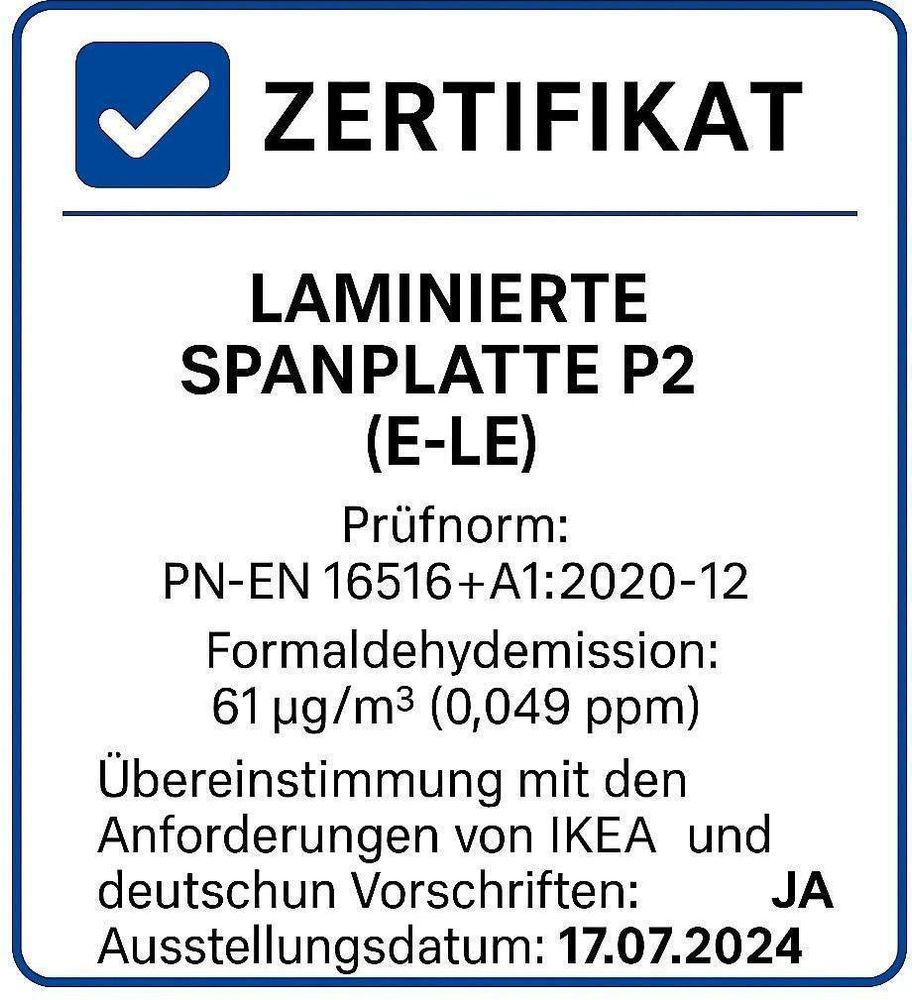 ZERTIFIKAT

LAMINIERTE SPANPLATTE P2 (E-LE)

Prüfnorm: PN-EN 16516+A1:2020-12

Formaldehydemission: 61 µg/m³ (0,049 ppm)

Übereinstimmung mit den Anforderungen von IKEA und deutschun Vorschriften: JA

Ausstellungsdatum: 17.07.2024